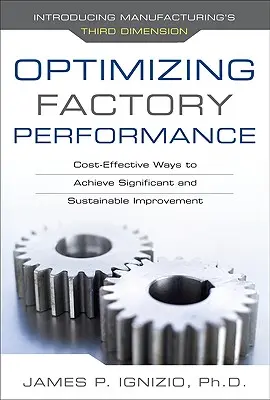 INTRODUCING MANUFACTURING'S
THIRD DIMENSION

OPTIMIZING FACTORY PERFORMANCE

Cost-Effective Ways to Achieve Significant and Sustainable Improvement

JAMES P. IGNIZIO, Ph.D.